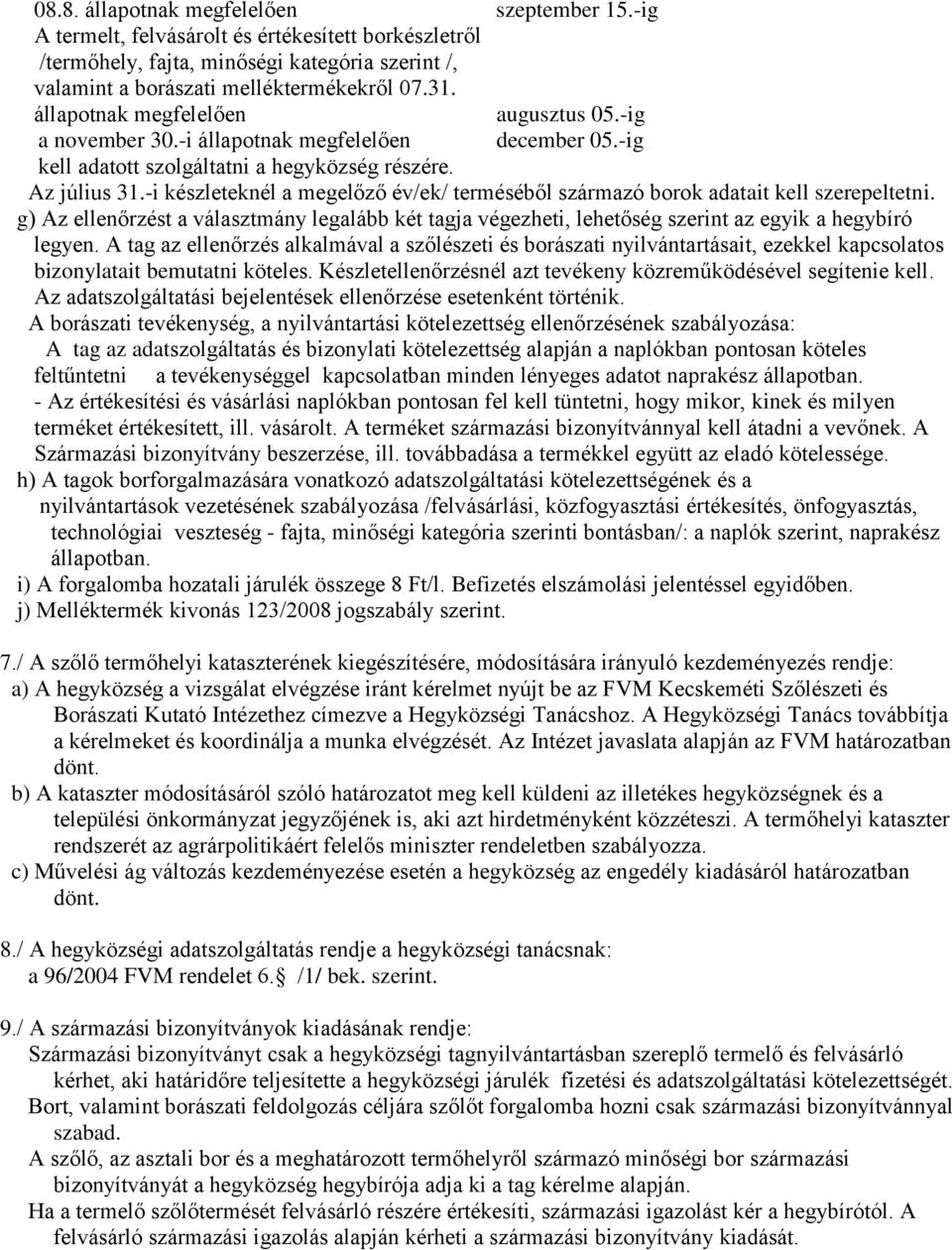 08.8. állapotnak megfelelően szeptember 15.-ig
A termelt, felvásárolt és értékesített borkészletről /termőhely, fajta, minőségi kategória szerint /, valamint a borászati melléktermékekről 07.31. állapotnak megfelelően augusztus 05.-ig
a november 30.-i állapotnak megfelelően december 05.-ig
kell adatott szolgáltatni a hegyközség részére.
Az július 31.-i készleteknél a megelőző év/ek/ terméséből származó borok adatait kell szerepeltetni.
g) Az ellenőrzést a választmány legalább két tagja végezheti, lehetőség szerint az egyik a hegybíró legyen. A tag az ellenőrzés alkalmával a szőlészeti és borászati nyilvántartásait, ezekkel kapcsolatos bizonylatait bemutatni köteles. Készletellenőrzésnél azt tevékeny közreműködésével segítenie kell. Az adatszolgáltatási bejelentések ellenőrzése esetenként történik.
A borászati tevékenység, a nyilvántartási kötelezettség ellenőrzésének szabályozása:
A tag az adatszolgáltatás és bizonylati kötelezettség alapján a naplókban pontosan köteles feltűntetni a tevékenységgel kapcsolatban minden lényeges adatot naprakész állapotban.
- Az értékesítési és vásárlási naplókban pontosan fel kell tüntetni, hogy mikor, kinek és milyen terméket értékesített, ill. vásárolt. A terméket származási bizonyítvánnyal kell átadni a vevőnek. A Származási bizonyítvány beszerzése, ill. továbbadása a termékkel együtt az eladó kötelessége.
h) A tagok borforgalmazására vonatkozó adatszolgáltatási kötelezettségének és a nyilvántartások vezetésének szabályozása /felvásárlási, közfogyasztási értékesítés, önfogyasztás, technológiai veszteség - fajta, minőségi kategória szerinti bontásban/: a naplók szerint, naprakész állapotban.
i) A forgalomba hozatali járulék összege 8 Ft/l. Befizetés elszámolási jelentéssel egyidőben.
j) Melléktermék kivonás 123/2008 jogszabály szerint.

7./ A szőlő termőhelyi kataszterének kiegészítésére, módosítására irányuló kezdeményezés rendje:
a) A hegyközség a vizsgálat elvégzése iránt kérelmet nyújt be az FVM Kecskeméti Szőlészeti és Borászati Kutató Intézethez címezve a Hegyközségi Tanácshoz. A Hegyközségi Tanács továbbítja a kérelmeket és koordinálja a munka elvégzését. Az Intézet javaslata alapján az FVM határozatban dönt.
b) A kataszter módosításáról szóló határozatot meg kell küldeni az illetékes hegyközségnek és a települési önkormányzat jegyzőjének is, aki azt hirdetményként közzéteszi. A termőhelyi kataszter rendszerét az agrárpolitikáért felelős miniszter rendeletben szabályozza.
c) Művelési ág változás kezdeményezése esetén a hegyközség az engedély kiadásáról határozatban dönt.

8./ A hegyközségi adatszolgáltatás rendje a hegyközségi tanácsnak:
a 96/2004 FVM rendelet 6. /1/ bek. szerint.

9./ A származási bizonyítványok kiadásának rendje:
Származási bizonyítványt csak a hegyközségi tagnyilvántartásban szereplő termelő és felvásárló kérhet, aki határidőre teljesítette a hegyközségi járulék fizetési és adatszolgáltatási kötelezettségét.
Bort, valamint borászati feldolgozás céljára szőlőt forgalomba hozni csak származási bizonyítvánnyal szabad.
A szőlő, az asztali bor és a meghatározott termőhelyről származó minőségi bor származási bizonyítványát a hegyközség hegybírója adja ki a tag kérelme alapján.
Ha a termelő szőlőtermését felvásárló részére értékesíti, származási igazolást kér a hegybírótól. A felvásárló származási igazolás alapján kérheti a származási bizonyítvány kiadását.